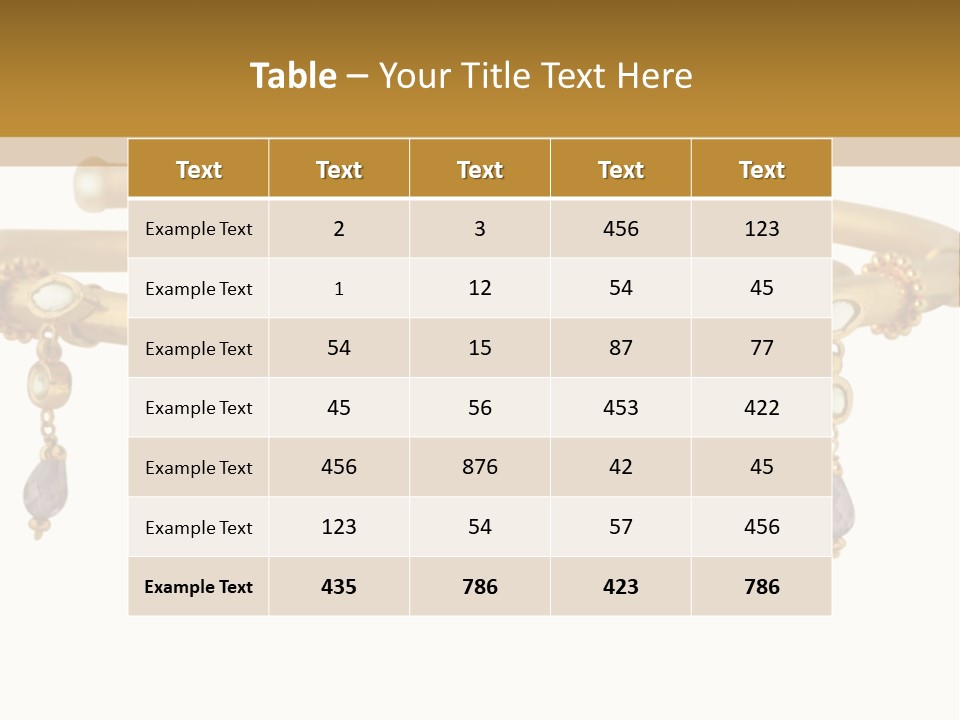 Table – Your Title Text Here

| Text | Text | Text | Text | Text |
|---|---|---|---|---|
| Example Text | 2 | 3 | 456 | 123 |
| Example Text | 1 | 12 | 54 | 45 |
| Example Text | 54 | 15 | 87 | 77 |
| Example Text | 45 | 56 | 453 | 422 |
| Example Text | 456 | 876 | 42 | 45 |
| Example Text | 123 | 54 | 57 | 456 |
| Example Text | 435 | 786 | 423 | 786 |